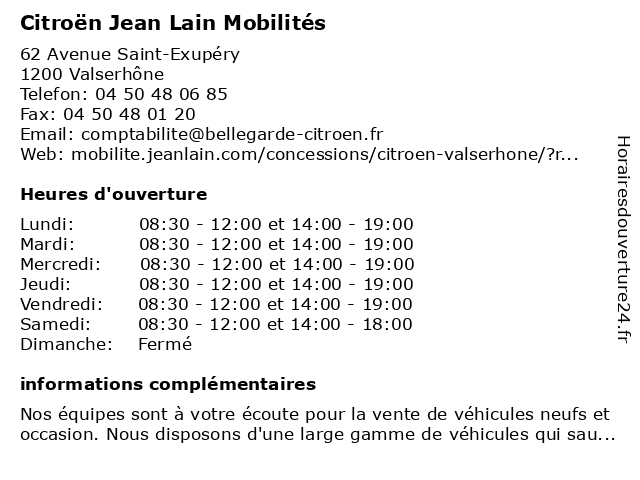 Citroën Jean Lain Mobilités

62 Avenue Saint-Exupéry
1200 Valserhône
Telefon: 04 50 48 06 85
Fax: 04 50 48 01 20
Email: comptabilite@bellegarde-citroen.fr
Web: mobilite.jeanlain.com/concessions/citroen-valserhone/?r...

Heures d'ouverture

| | |
|---|---|
| Lundi: | 08:30 - 12:00 et 14:00 - 19:00 |
| Mardi: | 08:30 - 12:00 et 14:00 - 19:00 |
| Mercredi: | 08:30 - 12:00 et 14:00 - 19:00 |
| Jeudi: | 08:30 - 12:00 et 14:00 - 19:00 |
| Vendredi: | 08:30 - 12:00 et 14:00 - 19:00 |
| Samedi: | 08:30 - 12:00 et 14:00 - 18:00 |
| Dimanche: | Fermé |

informations complémentaires

Nos équipes sont à votre écoute pour la vente de véhicules neufs et occasion. Nous disposons d'une large gamme de véhicules qui sau...

Horairesdouverture24.fr